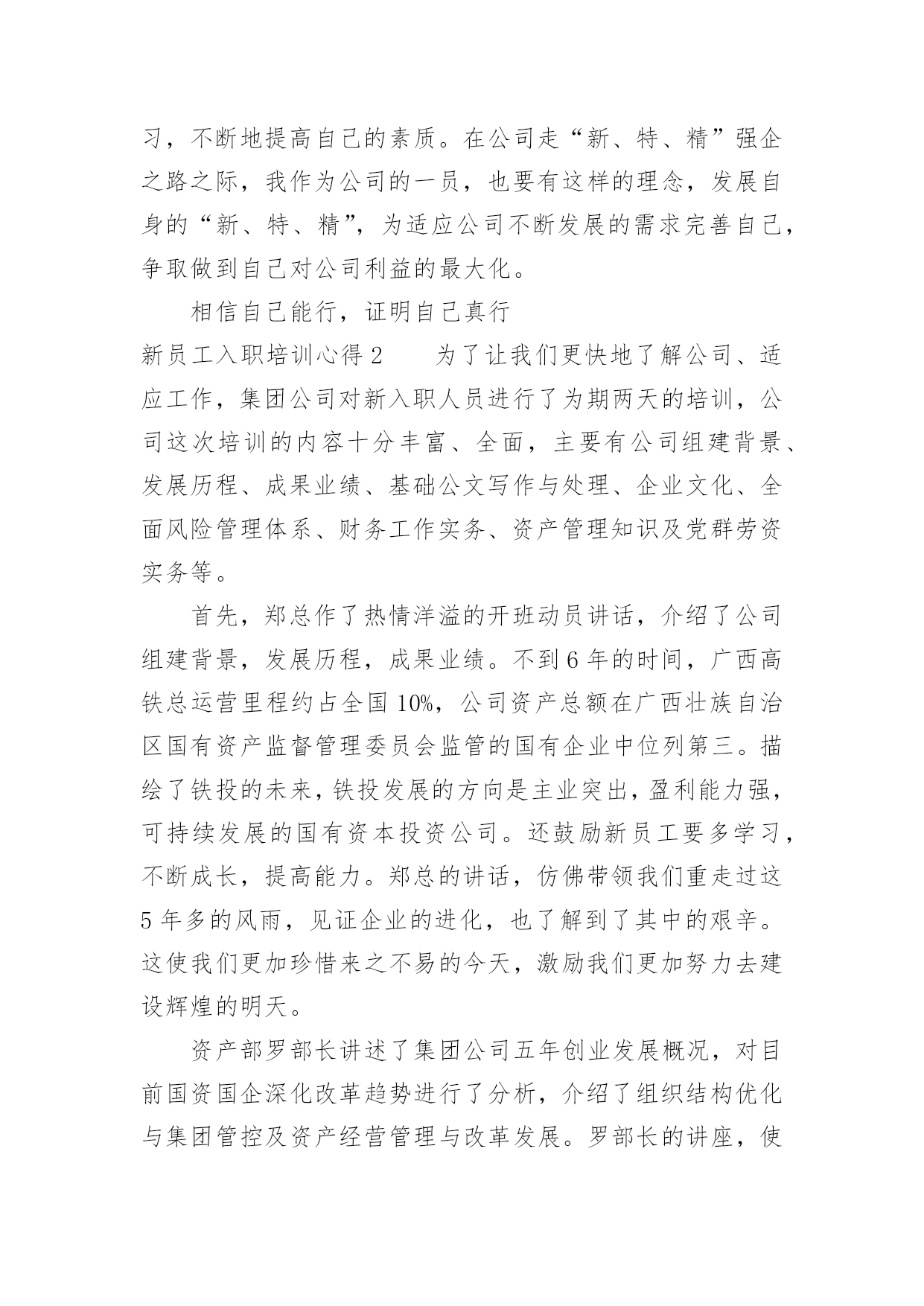 习，不断地提高自己的素质。在公司走“新、特、精”强企之路之际，我作为公司的一员，也要有这样的理念，发展自身的“新、特、精”，为适应公司不断发展的需求完善自己，争取做到自己对公司利益的最大化。

相信自己能行，证明自己真行

新员工入职培训心得 2　　为了让我们更快地了解公司、适应工作，集团公司对新入职人员进行了为期两天的培训，公司这次培训的内容十分丰富、全面，主要有公司组建背景、发展历程、成果业绩、基础公文写作与处理、企业文化、全面风险管理体系、财务工作实务、资产管理知识及党群劳资实务等。

首先，郑总作了热情洋溢的开班动员讲话，介绍了公司组建背景，发展历程，成果业绩。不到 6 年的时间，广西高铁总运营里程约占全国 10%，公司资产总额在广西壮族自治区国有资产监督管理委员会监管的国有企业中位列第三。描绘了铁投的未来，铁投发展的方向是主业突出，盈利能力强，可持续发展的国有资本投资公司。还鼓励新员工要多学习，不断成长，提高能力。郑总的讲话，仿佛带领我们重走过这 5 年多的风雨，见证企业的进化，也了解到了其中的艰辛。这使我们更加珍惜来之不易的今天，激励我们更加努力去建设辉煌的明天。

资产部罗部长讲述了集团公司五年创业发展概况，对目前国资国企深化改革趋势进行了分析，介绍了组织结构优化与集团管控及资产经营管理与改革发展。罗部长的讲座，使